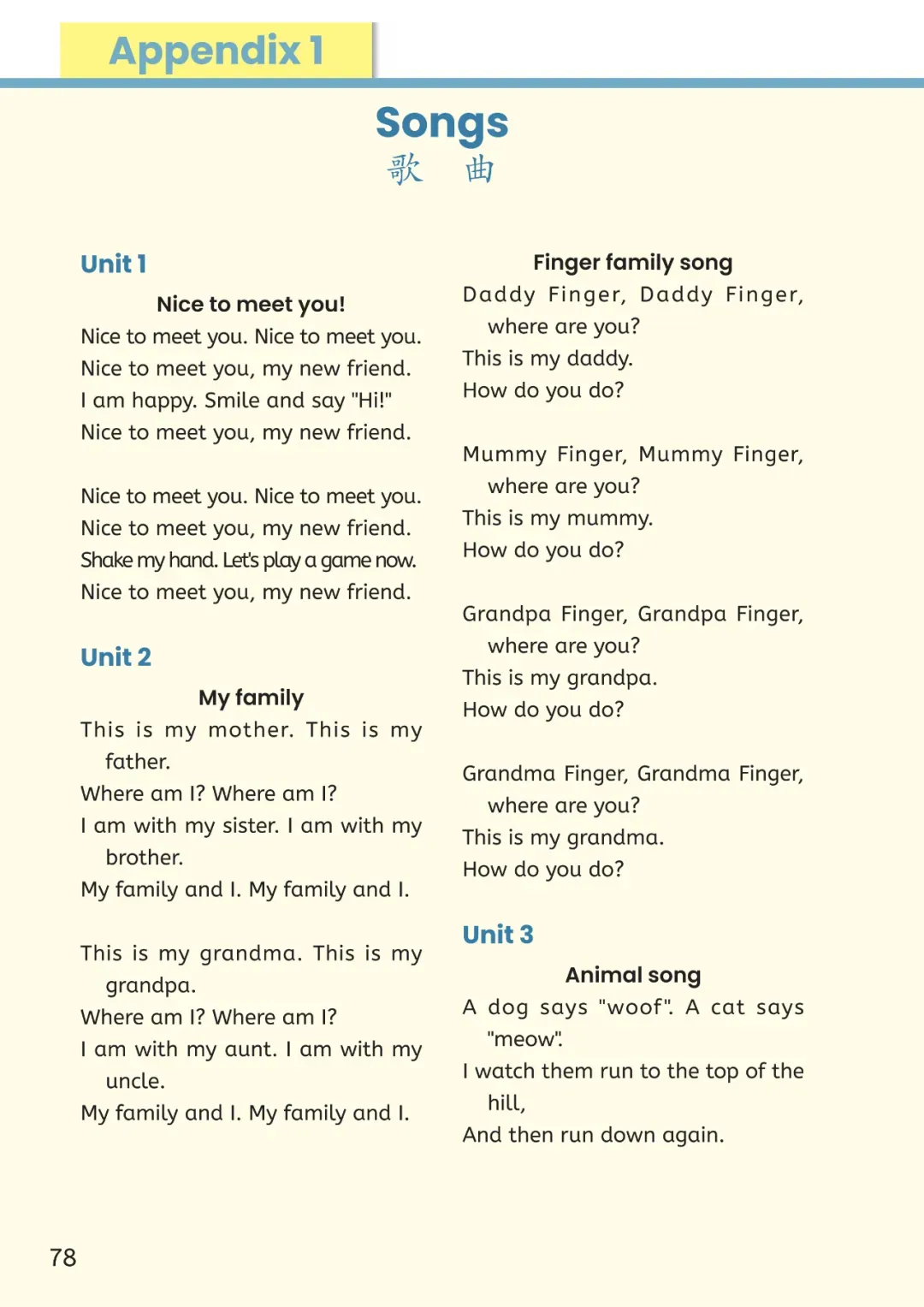 Appendix 1

Songs
歌 曲

Unit 1

Nice to meet you!

Nice to meet you. Nice to meet you.
Nice to meet you, my new friend.
I am happy. Smile and say "Hi!"
Nice to meet you, my new friend.

Nice to meet you. Nice to meet you.
Nice to meet you, my new friend.
Shake my hand. Let's play a game now.
Nice to meet you, my new friend.

Unit 2

My family

This is my mother. This is my father.
Where am I? Where am I?
I am with my sister. I am with my brother.
My family and I. My family and I.

This is my grandma. This is my grandpa.
Where am I? Where am I?
I am with my aunt. I am with my uncle.
My family and I. My family and I.

Finger family song

Daddy Finger, Daddy Finger, where are you?
This is my daddy.
How do you do?

Mummy Finger, Mummy Finger, where are you?
This is my mummy.
How do you do?

Grandpa Finger, Grandpa Finger, where are you?
This is my grandpa.
How do you do?

Grandma Finger, Grandma Finger, where are you?
This is my grandma.
How do you do?

Unit 3

Animal song

A dog says "woof". A cat says "meow".
I watch them run to the top of the hill,
And then run down again.

78